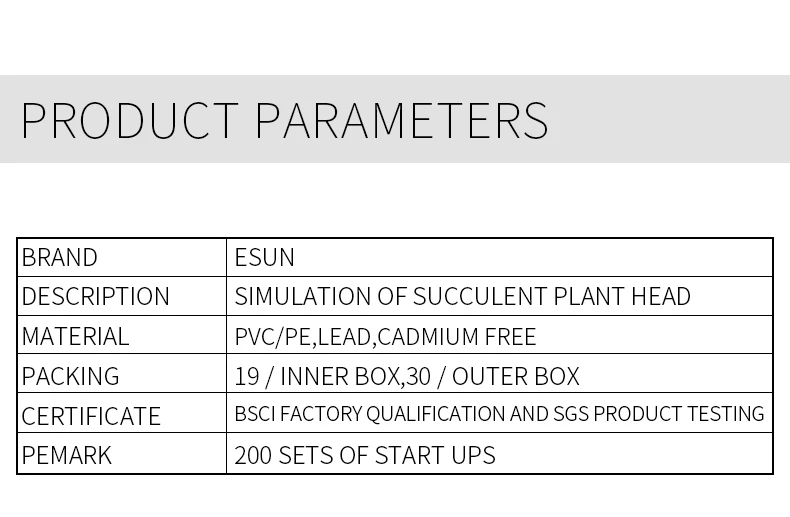 PRODUCT PARAMETERS

| BRAND | ESUN |
|---|---|
| DESCRIPTION | SIMULATION OF SUCCULENT PLANT HEAD |
| MATERIAL | PVC/PE,LEAD,CADMIUM FREE |
| PACKING | 19 / INNER BOX,30 / OUTER BOX |
| CERTIFICATE | BSCI FACTORY QUALIFICATION AND SGS PRODUCT TESTING |
| PEMARK | 200 SETS OF START UPS |